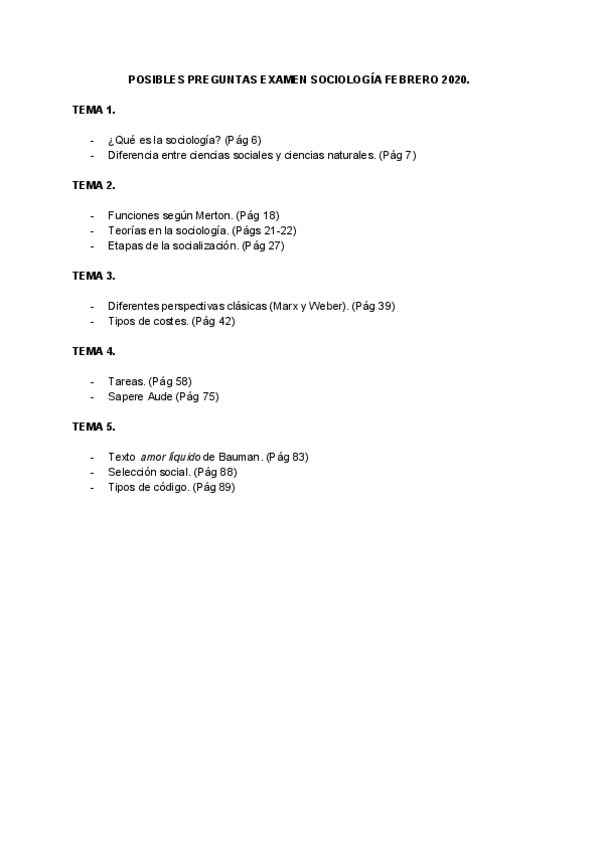 POSIBLES PREGUNTAS EXAMEN SOCIOLOGÍA FEBRERO 2020.

TEMA 1.

- ¿Qué es la sociología? (Pág 6)
- Diferencia entre ciencias sociales y ciencias naturales. (Pág 7)

TEMA 2.

- Funciones según Merton. (Pág 18)
- Teorías en la sociología. (Págs 21-22)
- Etapas de la socialización. (Pág 27)

TEMA 3.

- Diferentes perspectivas clásicas (Marx y Weber). (Pág 39)
- Tipos de costes. (Pág 42)

TEMA 4.

- Tareas. (Pág 58)
- Sapere Aude (Pág 75)

TEMA 5.

- Texto amor líquido de Bauman. (Pág 83)
- Selección social. (Pág 88)
- Tipos de código. (Pág 89)